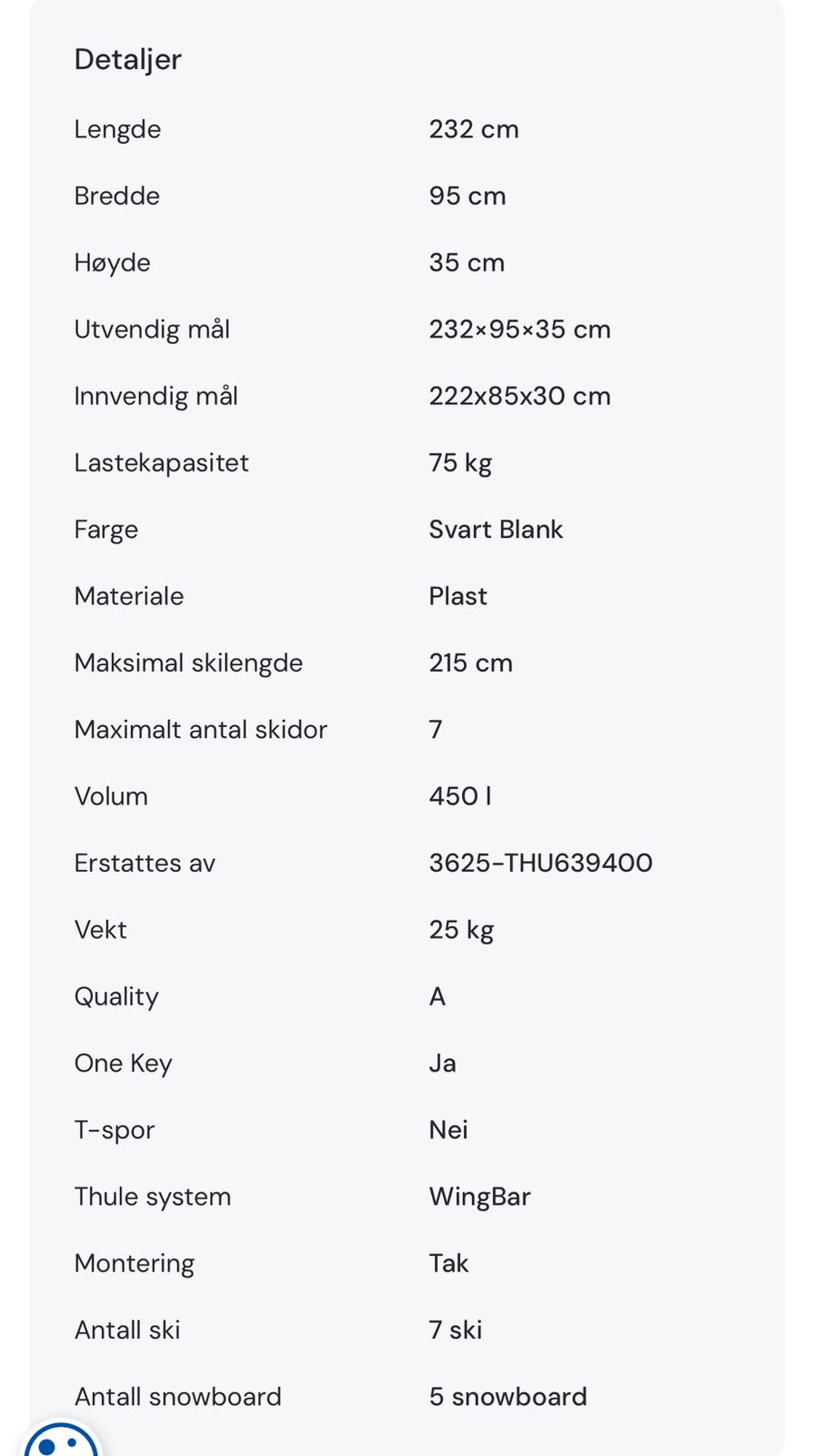 Detaljer

| | |
|---|---|
| Lengde | 232 cm |
| Bredde | 95 cm |
| Høyde | 35 cm |
| Utvendig mål | 232×95×35 cm |
| Innvendig mål | 222x85x30 cm |
| Lastekapasitet | 75 kg |
| Farge | Svart Blank |
| Materiale | Plast |
| Maksimal skilengde | 215 cm |
| Maximalt antal skidor | 7 |
| Volum | 450 l |
| Erstattes av | 3625-THU639400 |
| Vekt | 25 kg |
| Quality | A |
| One Key | Ja |
| T-spor | Nei |
| Thule system | WingBar |
| Montering | Tak |
| Antall ski | 7 ski |
| Antall snowboard | 5 snowboard |